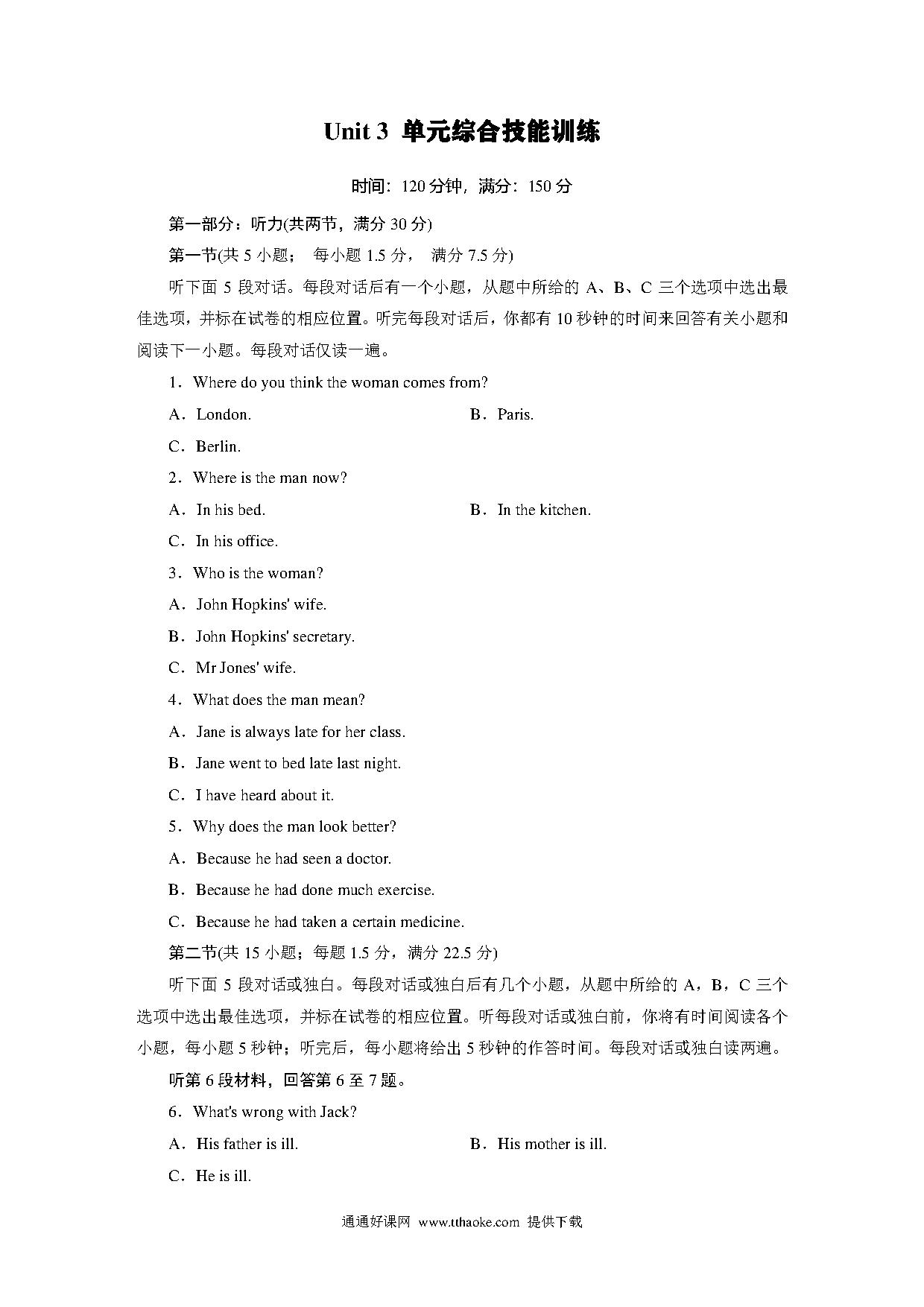 Unit 3 单元综合技能训练

时间：120 分钟，满分：150 分

第一部分：听力(共两节，满分 30 分)

第一节(共 5 小题； 每小题 1.5 分， 满分 7.5 分)

听下面 5 段对话。每段对话后有一个小题，从题中所给的 A、B、C 三个选项中选出最佳选项，并标在试卷的相应位置。听完每段对话后，你都有 10 秒钟的时间来回答有关小题和阅读下一小题。每段对话仅读一遍。

1．Where do you think the woman comes from?

A．London.

B．Paris.

C．Berlin.

2．Where is the man now?

A．In his bed.

B．In the kitchen.

C．In his office.

3．Who is the woman?

A．John Hopkins' wife.

B．John Hopkins' secretary.

C．Mr Jones' wife.

4．What does the man mean?

A．Jane is always late for her class.

B．Jane went to bed late last night.

C．I have heard about it.

5．Why does the man look better?

A．Because he had seen a doctor.

B．Because he had done much exercise.

C．Because he had taken a certain medicine.

第二节(共 15 小题；每题 1.5 分，满分 22.5 分)

听下面 5 段对话或独白。每段对话或独白后有几个小题，从题中所给的 A，B，C 三个选项中选出最佳选项，并标在试卷的相应位置。听每段对话或独白前，你将有时间阅读各个小题，每小题 5 秒钟；听完后，每小题将给出 5 秒钟的作答时间。每段对话或独白读两遍。

听第 6 段材料，回答第 6 至 7 题。

6．What's wrong with Jack?

A．His father is ill.

B．His mother is ill.

C．He is ill.

通通好课网 www.tthaoke.com 提供下载